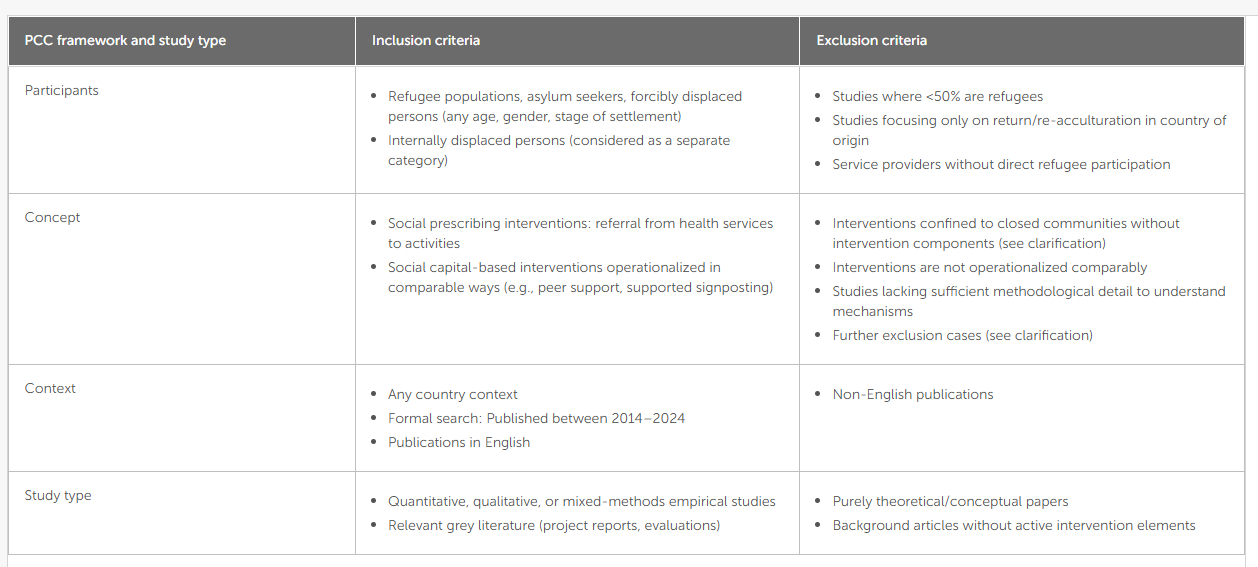 | PCC framework and study type | Inclusion criteria | Exclusion criteria |
|---|---|---|
| Participants | • Refugee populations, asylum seekers, forcibly displaced persons (any age, gender, stage of settlement) • Internally displaced persons (considered as a separate category) | • Studies where <50% are refugees • Studies focusing only on return/re-acculturation in country of origin • Service providers without direct refugee participation |
| Concept | • Social prescribing interventions: referral from health services to activities • Social capital-based interventions operationalized in comparable ways (e.g., peer support, supported signposting) | • Interventions confined to closed communities without intervention components (see clarification) • Interventions are not operationalized comparably • Studies lacking sufficient methodological detail to understand mechanisms • Further exclusion cases (see clarification) |
| Context | • Any country context • Formal search: Published between 2014–2024 • Publications in English | • Non-English publications |
| Study type | • Quantitative, qualitative, or mixed-methods empirical studies • Relevant grey literature (project reports, evaluations) | • Purely theoretical/conceptual papers • Background articles without active intervention elements |